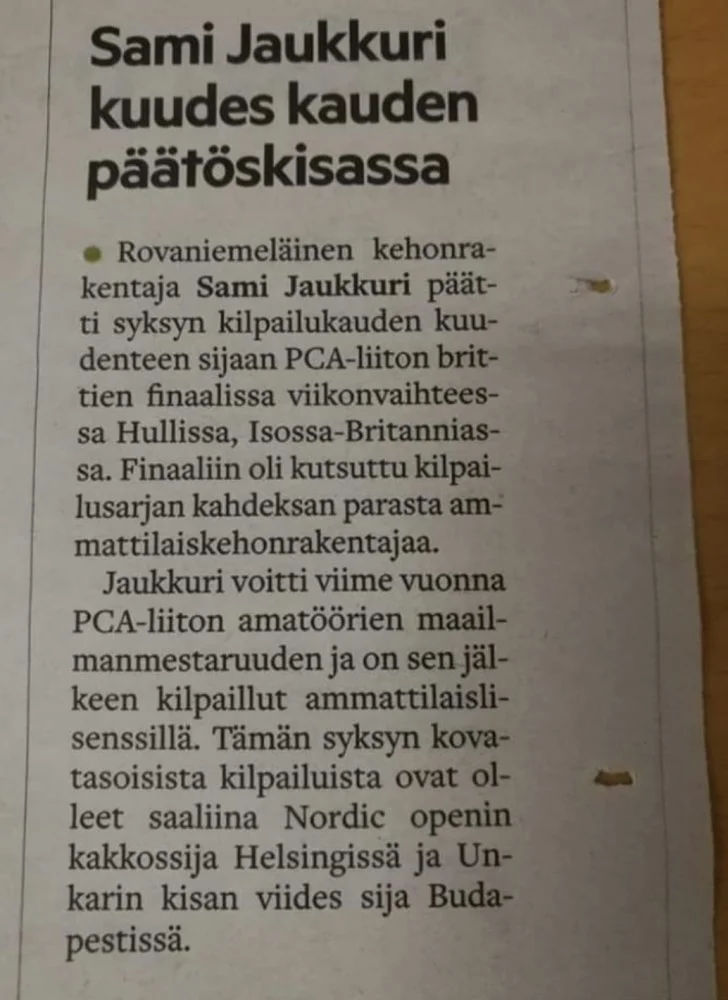 Sami Jaukkuri kuudes kauden päätöskisassa

• Rovaniemeläinen kehonrakentaja Sami Jaukkuri päätti syksyn kilpailukauden kuudenteen sijaan PCA-liiton brittien finaalissa viikonvaihteessa Hullissa, Isossa-Britanniassa. Finaaliin oli kutsuttu kilpailusarjan kahdeksan parasta ammattilaiskehonrakentajaa.

Jaukkuri voitti viime vuonna PCA-liiton amatöörien maailmanmestaruuden ja on sen jälkeen kilpaillut ammattilaislisenssillä. Tämän syksyn kovatasoisista kilpailuista ovat olleet saaliina Nordic openin kakkossija Helsingissä ja Unkarin kisan viides sija Budapestissä.